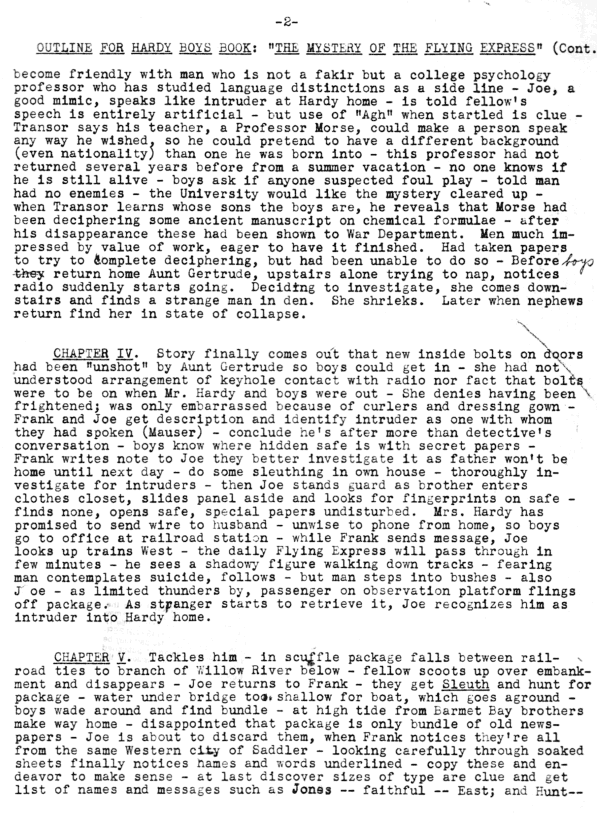 -2-

OUTLINE FOR HARDY BOYS BOOK: "THE MYSTERY OF THE FLYING EXPRESS" (Cont.

become friendly with man who is not a fakir but a college psychology professor who has studied language distinctions as a side line - Joe, a good mimic, speaks like intruder at Hardy home - is told fellow's speech is entirely artificial - but use of "Agh" when startled is clue - Transor says his teacher, a Professor Morse, could make a person speak any way he wished, so he could pretend to have a different background (even nationality) than one he was born into - this professor had not returned several years before from a summer vacation - no one knows if he is still alive - boys ask if anyone suspected foul play - told man had no enemies - the University would like the mystery cleared up - when Transor learns whose sons the boys are, he reveals that Morse had been deciphering some ancient manuscript on chemical formulae - after his disappearance these had been shown to War Department. Men much impressed by value of work, eager to have it finished. Had taken papers to try to complete deciphering, but had been unable to do so - Before boys they return home Aunt Gertrude, upstairs alone trying to nap, notices radio suddenly starts going. Deciding to investigate, she comes downstairs and finds a strange man in den. She shrieks. Later when nephews return find her in state of collapse.

CHAPTER IV. Story finally comes out that new inside bolts on doors had been "unshot" by Aunt Gertrude so boys could get in - she had not understood arrangement of keyhole contact with radio nor fact that bolts were to be on when Mr. Hardy and boys were out - She denies having been frightened; was only embarrassed because of curlers and dressing gown - Frank and Joe get description and identify intruder as one with whom they had spoken (Mauser) - conclude he's after more than detective's conversation - boys know where hidden safe is with secret papers - Frank writes note to Joe they better investigate it as father won't be home until next day - do some sleuthing in own house - thoroughly investigate for intruders - then Joe stands guard as brother enters clothes closet, slides panel aside and looks for fingerprints on safe - finds none, opens safe, special papers undisturbed. Mrs. Hardy has promised to send wire to husband - unwise to phone from home, so boys go to office at railroad station - while Frank sends message, Joe looks up trains West - the daily Flying Express will pass through in few minutes - he sees a shadowy figure walking down tracks - fearing man contemplates suicide, follows - but man steps into bushes - also Joe - as limited thunders by, passenger on observation platform flings off package. As stranger starts to retrieve it, Joe recognizes him as intruder into Hardy home.

CHAPTER V. Tackles him - in scuffle package falls between railroad ties to branch of Willow River below - fellow scoots up over embankment and disappears - Joe returns to Frank - they get Sleuth and hunt for package - water under bridge too shallow for boat, which goes aground - boys wade around and find bundle - at high tide from Barmet Bay brothers make way home - disappointed that package is only bundle of old newspapers - Joe is about to discard them, when Frank notices they're all from the same Western city of Saddler - looking carefully through soaked sheets finally notices names and words underlined - copy these and endeavor to make sense - at last discover sizes of type are clue and get list of names and messages such as Jones -- faithful -- East; and Hunt--